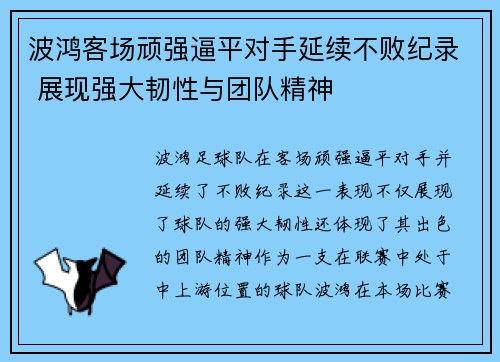 波鸿客场顽强逼平对手延续不败纪录 展现强大韧性与团队精神

波鸿足球队在客场顽强逼平对手并延续了不败纪录这一表现不仅展现了球队的强大韧性还体现了其出色的团队精神作为一支在联赛中处于中上游位置的球队波鸿在本场比赛